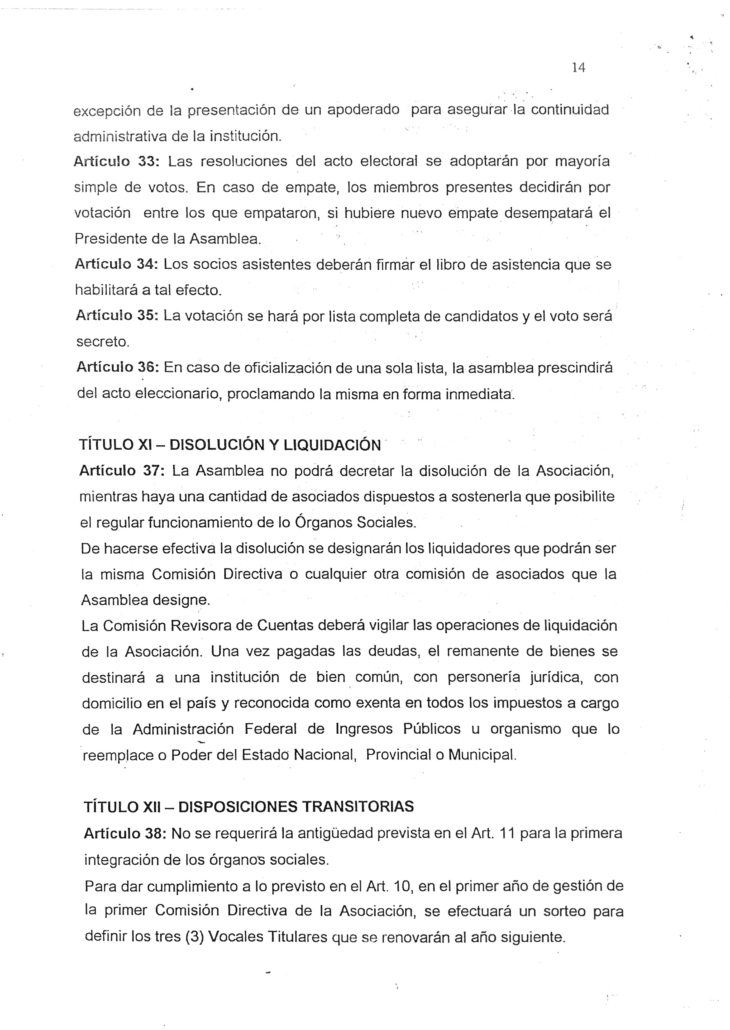 14

excepción de la presentación de un apoderado para asegurar la continuidad administrativa de la institución.

Artículo 33: Las resoluciones del acto electoral se adoptarán por mayoría simple de votos. En caso de empate, los miembros presentes decidirán por votación entre los que empataron, si hubiere nuevo empate desempatará el Presidente de la Asamblea.

Artículo 34: Los socios asistentes deberán firmar el libro de asistencia que se habilitará a tal efecto.

Artículo 35: La votación se hará por lista completa de candidatos y el voto será secreto.

Artículo 36: En caso de oficialización de una sola lista, la asamblea prescindirá del acto eleccionario, proclamando la misma en forma inmediata.

TÍTULO XI – DISOLUCIÓN Y LIQUIDACIÓN

Artículo 37: La Asamblea no podrá decretar la disolución de la Asociación, mientras haya una cantidad de asociados dispuestos a sostenerla que posibilite el regular funcionamiento de lo Órganos Sociales.

De hacerse efectiva la disolución se designarán los liquidadores que podrán ser la misma Comisión Directiva o cualquier otra comisión de asociados que la Asamblea designe.

La Comisión Revisora de Cuentas deberá vigilar las operaciones de liquidación de la Asociación. Una vez pagadas las deudas, el remanente de bienes se destinará a una institución de bien común, con personería jurídica, con domicilio en el país y reconocida como exenta en todos los impuestos a cargo de la Administración Federal de Ingresos Públicos u organismo que lo reemplace o Poder del Estado Nacional, Provincial o Municipal.

TÍTULO XII – DISPOSICIONES TRANSITORIAS

Artículo 38: No se requerirá la antigüedad prevista en el Art. 11 para la primera integración de los órganos sociales.

Para dar cumplimiento a lo previsto en el Art. 10, en el primer año de gestión de la primer Comisión Directiva de la Asociación, se efectuará un sorteo para definir los tres (3) Vocales Titulares que se renovarán al año siguiente.